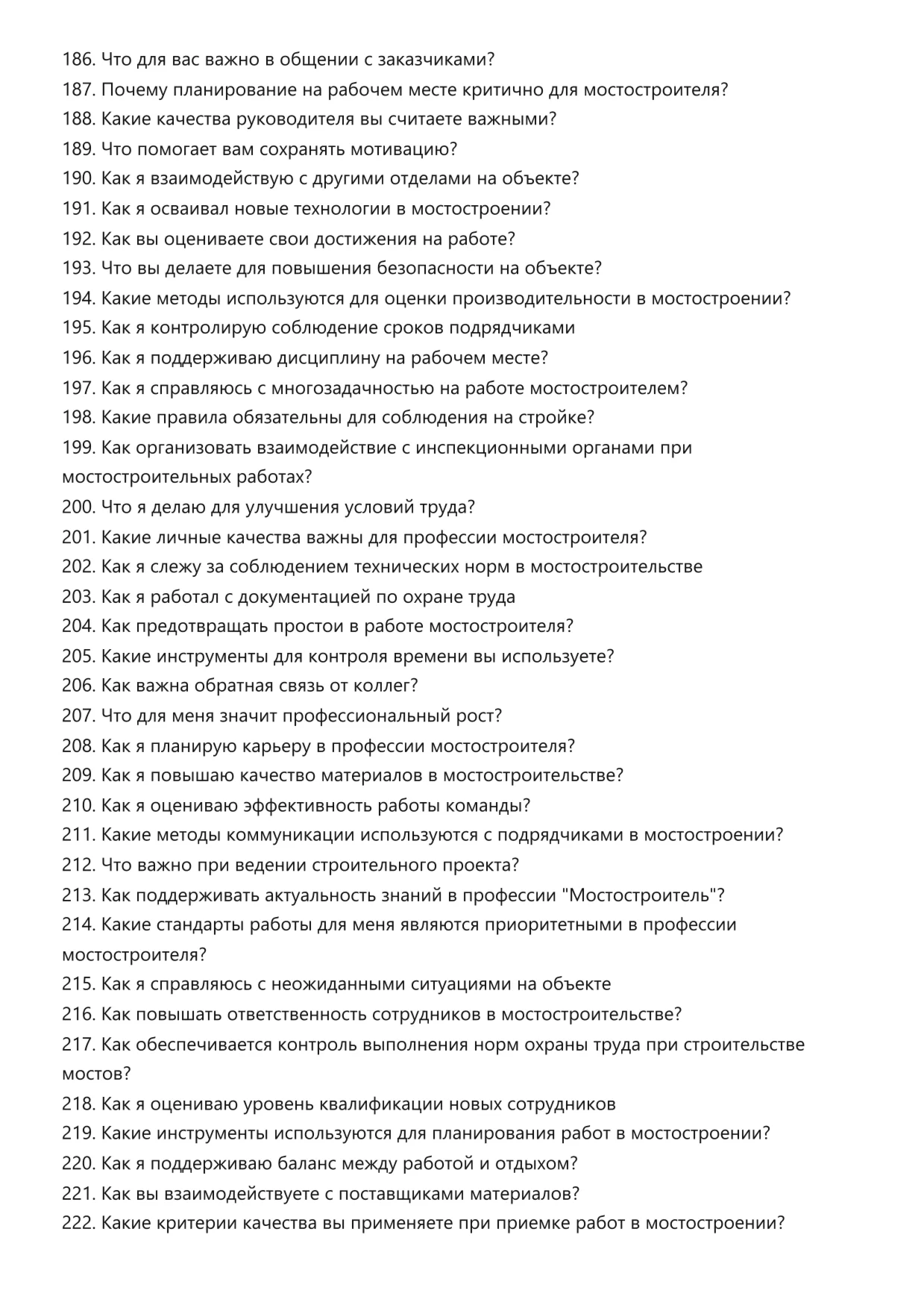 186. Что для вас важно в общении с заказчиками?
187. Почему планирование на рабочем месте критично для мостостроителя?
188. Какие качества руководителя вы считаете важными?
189. Что помогает вам сохранять мотивацию?
190. Как я взаимодействую с другими отделами на объекте?
191. Как я осваивал новые технологии в мостостроении?
192. Как вы оцениваете свои достижения на работе?
193. Что вы делаете для повышения безопасности на объекте?
194. Какие методы используются для оценки производительности в мостостроении?
195. Как я контролирую соблюдение сроков подрядчиками
196. Как я поддерживаю дисциплину на рабочем месте?
197. Как я справляюсь с многозадачностью на работе мостостроителем?
198. Какие правила обязательны для соблюдения на стройке?
199. Как организовать взаимодействие с инспекционными органами при мостостроительных работах?
200. Что я делаю для улучшения условий труда?
201. Какие личные качества важны для профессии мостостроителя?
202. Как я слежу за соблюдением технических норм в мостостроительстве
203. Как я работал с документацией по охране труда
204. Как предотвращать простои в работе мостостроителя?
205. Какие инструменты для контроля времени вы используете?
206. Как важна обратная связь от коллег?
207. Что для меня значит профессиональный рост?
208. Как я планирую карьеру в профессии мостостроителя?
209. Как я повышаю качество материалов в мостостроительстве?
210. Как я оцениваю эффективность работы команды?
211. Какие методы коммуникации используются с подрядчиками в мостостроении?
212. Что важно при ведении строительного проекта?
213. Как поддерживать актуальность знаний в профессии "Мостостроитель"?
214. Какие стандарты работы для меня являются приоритетными в профессии мостостроителя?
215. Как я справляюсь с неожиданными ситуациями на объекте
216. Как повышать ответственность сотрудников в мостостроительстве?
217. Как обеспечивается контроль выполнения норм охраны труда при строительстве мостов?
218. Как я оцениваю уровень квалификации новых сотрудников
219. Какие инструменты используются для планирования работ в мостостроении?
220. Как я поддерживаю баланс между работой и отдыхом?
221. Как вы взаимодействуете с поставщиками материалов?
222. Какие критерии качества вы применяете при приемке работ в мостостроении?